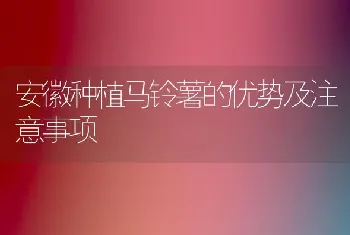 安徽种植马铃薯的优势及注意事项